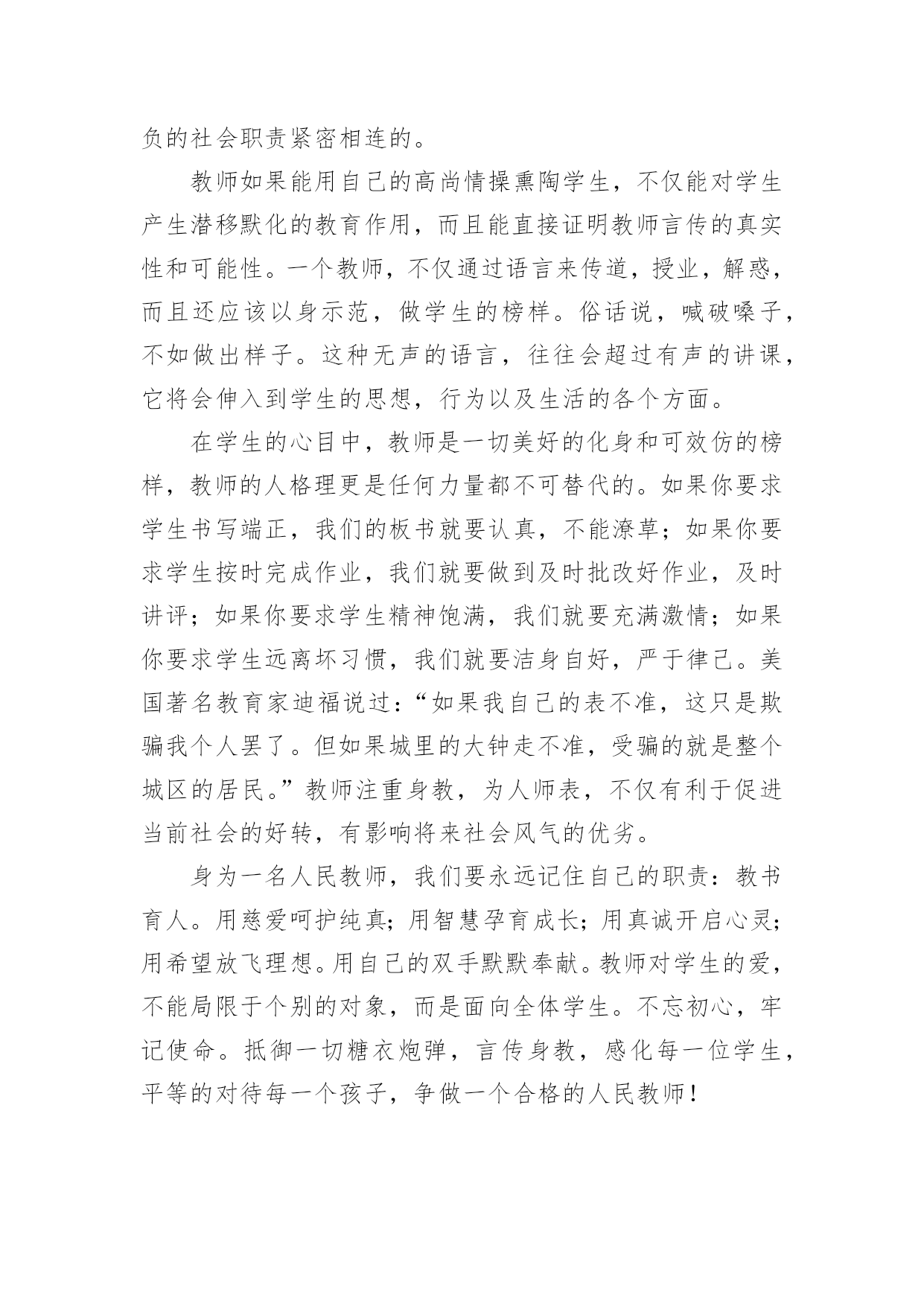 负的社会职责紧密相连的。

教师如果能用自己的高尚情操熏陶学生，不仅能对学生产生潜移默化的教育作用，而且能直接证明教师言传的真实性和可能性。一个教师，不仅通过语言来传道，授业，解惑，而且还应该以身示范，做学生的榜样。俗话说，喊破嗓子，不如做出样子。这种无声的语言，往往会超过有声的讲课，它将会伸入到学生的思想，行为以及生活的各个方面。

在学生的心目中，教师是一切美好的化身和可效仿的榜样，教师的人格理更是任何力量都不可替代的。如果你要求学生书写端正，我们的板书就要认真，不能潦草；如果你要求学生按时完成作业，我们就要做到及时批改好作业，及时讲评；如果你要求学生精神饱满，我们就要充满激情；如果你要求学生远离坏习惯，我们就要洁身自好，严于律己。美国著名教育家迪福说过：“如果我自己的表不准，这只是欺骗我个人罢了。但如果城里的大钟走不准，受骗的就是整个城区的居民。”教师注重身教，为人师表，不仅有利于促进当前社会的好转，有影响将来社会风气的优劣。

身为一名人民教师，我们要永远记住自己的职责：教书育人。用慈爱呵护纯真；用智慧孕育成长；用真诚开启心灵；用希望放飞理想。用自己的双手默默奉献。教师对学生的爱，不能局限于个别的对象，而是面向全体学生。不忘初心，牢记使命。抵御一切糖衣炮弹，言传身教，感化每一位学生，平等的对待每一个孩子，争做一个合格的人民教师！